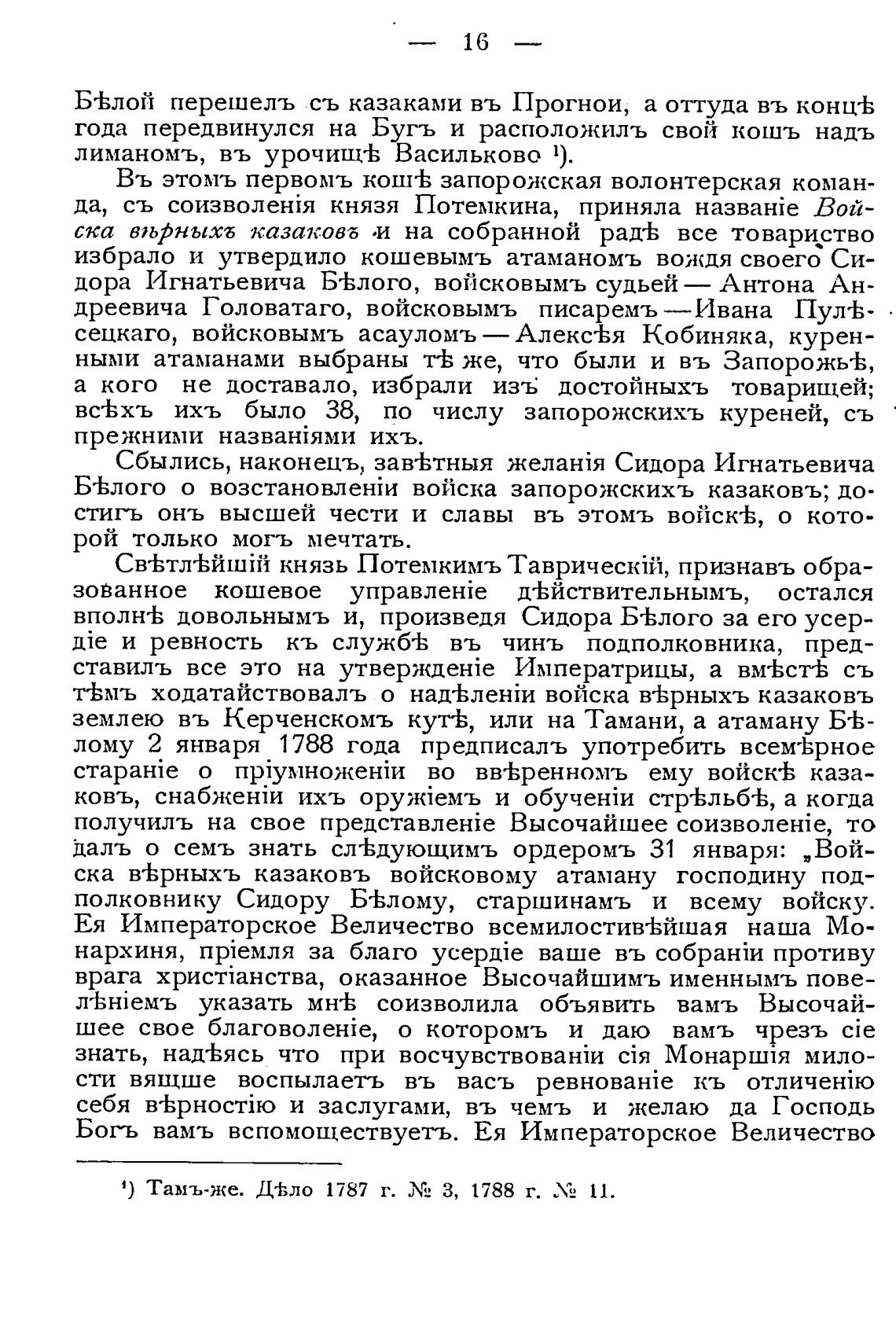 — 16 —

Бѣлой перешелъ съ казаками въ Прогнои, а оттуда въ концѣ года передвинулся на Бугъ и расположилъ свой кошъ надъ лиманомъ, въ урочищѣ Васильково ¹).

Въ этомъ первомъ кошѣ запорожская волонтерская команда, съ соизволенія князя Потемкина, приняла названіе Войска вѣрныхъ казаковъ и на собранной радѣ все товариство избрало и утвердило кошевымъ атаманомъ вождя своего Сидора Игнатьевича Бѣлого, войсковымъ судьей — Антона Андреевича Головатаго, войсковымъ писаремъ — Ивана Пулѣсецкаго, войсковымъ асауломъ — Алексѣя Кобиняка, куренными атаманами выбраны тѣ же, что были и въ Запорожьѣ, а кого не доставало, избрали изъ достойныхъ товарищей; всѣхъ ихъ было 38, по числу запорожскихъ куреней, съ прежними названіями ихъ.

Сбылись, наконецъ, завѣтныя желанія Сидора Игнатьевича Бѣлого о возстановленіи войска запорожскихъ казаковъ; достигъ онъ высшей чести и славы въ этомъ войскѣ, о которой только могъ мечтать.

Свѣтлѣйшій князь Потемкимъ Таврическій, признавъ образованное кошевое управленіе дѣйствительнымъ, остался вполнѣ довольнымъ и, произведя Сидора Бѣлого за его усердіе и ревность къ службѣ въ чинъ подполковника, представилъ все это на утвержденіе Императрицы, а вмѣстѣ съ тѣмъ ходатайствовалъ о надѣленіи войска вѣрныхъ казаковъ землею въ Керченскомъ кутѣ, или на Тамани, а атаману Бѣлому 2 января 1788 года предписалъ употребить всемѣрное стараніе о пріумноженіи во ввѣренномъ ему войскѣ казаковъ, снабженіи ихъ оружіемъ и обученіи стрѣльбѣ, а когда получилъ на свое представленіе Высочайшее соизволеніе, то далъ о семъ знать слѣдующимъ ордеромъ 31 января: „Войска вѣрныхъ казаковъ войсковому атаману господину подполковнику Сидору Бѣлому, старшинамъ и всему войску. Ея Императорское Величество всемилостивѣйшая наша Монархиня, пріемля за благо усердіе ваше въ собраніи противу врага христіанства, оказанное Высочайшимъ именнымъ повелѣніемъ указать мнѣ соизволила объявить вамъ Высочайшее свое благоволеніе, о которомъ и даю вамъ чрезъ сіе знать, надѣясь что при восчувствованіи сія Монаршія милости вящше воспылаетъ въ васъ ревнованіе къ отличенію себя вѣрностію и заслугами, въ чемъ и желаю да Господь Богъ вамъ вспомоществуетъ. Ея Императорское Величество

¹) Тамъ-же. Дѣло 1787 г. № 3, 1788 г. № 11.